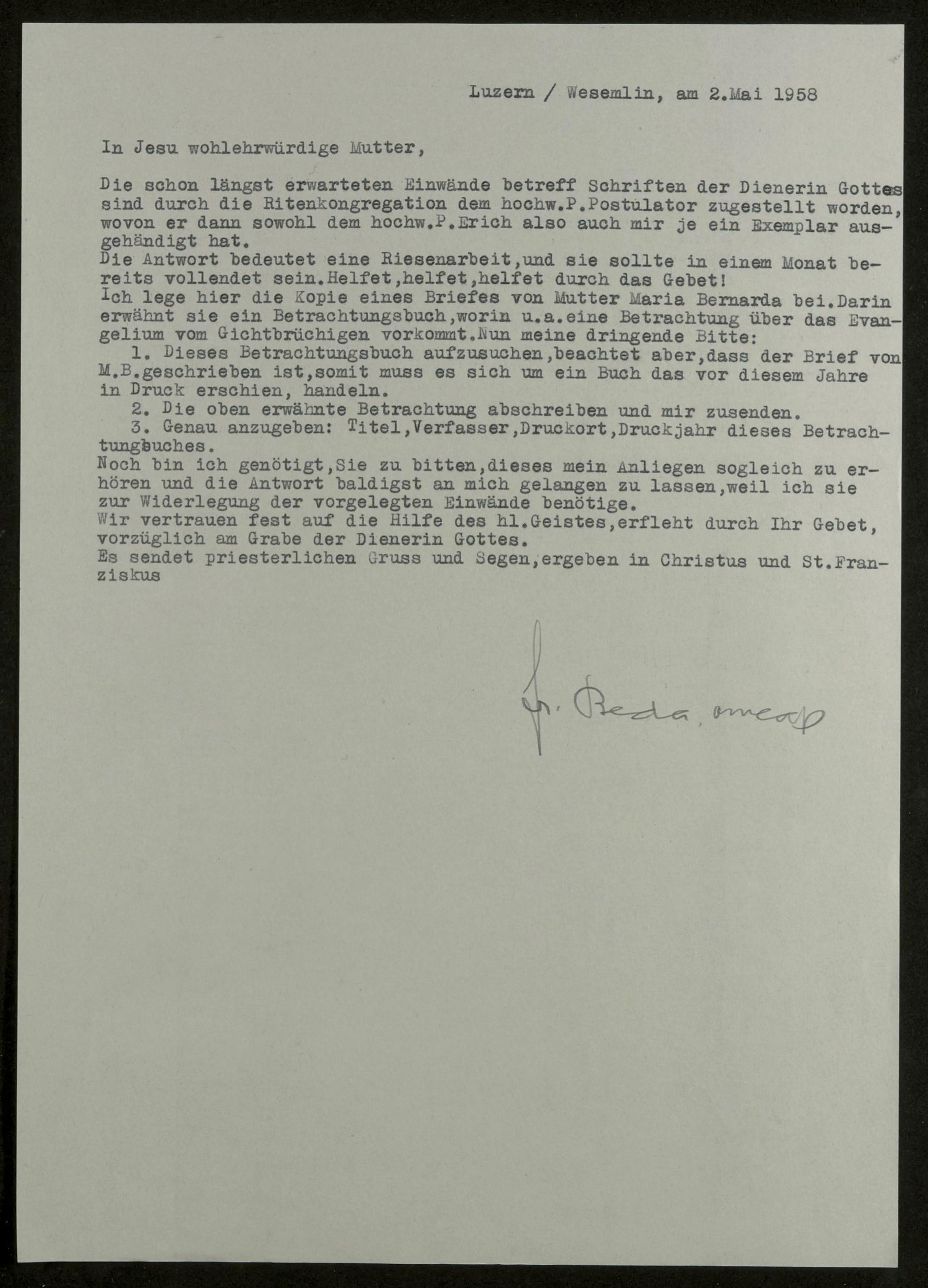 Luzern / Wesemlin, am 2.Mai 1958

In Jesu wohlehrwürdige Mutter,

Die schon längst erwarteten Einwände betreff Schriften der Dienerin Gottes sind durch die Ritenkongregation dem hochw.P.Postulator zugestellt worden, wovon er dann sowohl dem hochw.P.Erich also auch mir je ein Exemplar ausgehändigt hat.
Die Antwort bedeutet eine Riesenarbeit,und sie sollte in einem Monat bereits vollendet sein.Helfet,helfet,helfet durch das Gebet!
Ich lege hier die Kopie eines Briefes von Mutter Maria Bernarda bei.Darin erwähnt sie ein Betrachtungsbuch,worin u.a.eine Betrachtung über das Evangelium vom Gichtbrüchigen vorkommt.Nun meine dringende Bitte:
1. Dieses Betrachtungsbuch aufzusuchen,beachtet aber,dass der Brief von M.B.geschrieben ist,somit muss es sich um ein Buch das vor diesem Jahre in Druck erschien, handeln.
2. Die oben erwähnte Betrachtung abschreiben und mir zusenden.
3. Genau anzugeben: Titel,Verfasser,Druckort,Druckjahr dieses Betrachtungbuches.
Noch bin ich genötigt,Sie zu bitten,dieses mein Anliegen sogleich zu erhören und die Antwort baldigst an mich gelangen zu lassen,weil ich sie zur Widerlegung der vorgelegten Einwände benötige.
Wir vertrauen fest auf die Hilfe des hl.Geistes,erfleht durch Ihr Gebet, vorzüglich am Grabe der Dienerin Gottes.
Es sendet priesterlichen Gruss und Segen,ergeben in Christus und St.Franziskus

fr. Beda, omcap